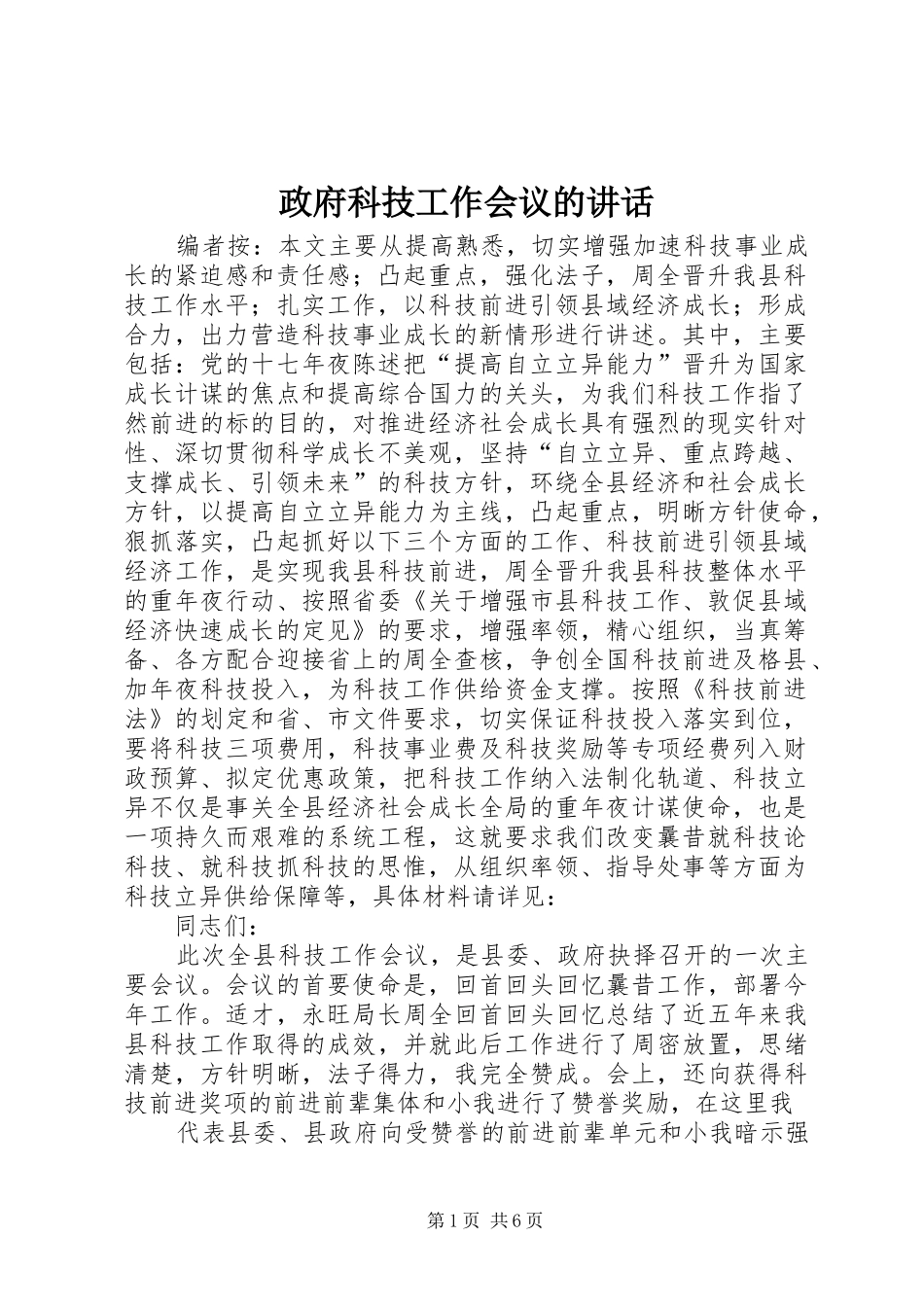 政府科技工作会议的讲话

编者按：本文主要从提高熟悉，切实增强加速科技事业成长的紧迫感和责任感；凸起重点，强化法子，周全晋升我县科技工作水平；扎实工作，以科技前进引领县域经济成长；形成合力，出力营造科技事业成长的新情形进行讲述。其中，主要包括：党的十七年夜陈述把“提高自立立异能力”晋升为国家成长计谋的焦点和提高综合国力的关头，为我们科技工作指了然前进的标的目的，对推进经济社会成长具有强烈的现实针对性、深切贯彻科学成长不美观，坚持“自立立异、重点跨越、支撑成长、引领未来”的科技方针，环绕全县经济和社会成长方针，以提高自立立异能力为主线，凸起重点，明晰方针使命，狠抓落实，凸起抓好以下三个方面的工作、科技前进引领县域经济工作，是实现我县科技前进，周全晋升我县科技整体水平的重年夜行动、按照省委《关于增强市县科技工作、敦促县域经济快速成长的定见》的要求，增强率领，精心组织，当真筹备、各方配合迎接省上的周全查核，争创全国科技前进及格县、加年夜科技投入，为科技工作供给资金支撑。按照《科技前进法》的划定和省、市文件要求，切实保证科技投入落实到位，要将科技三项费用，科技事业费及科技奖励等专项经费列入财政预算、拟定优惠政策，把科技工作纳入法制化轨道、科技立异不仅是事关全县经济社会成长全局的重年夜计谋使命，也是一项持久而艰难的系统工程，这就要求我们改变曩昔就科技论科技、就科技抓科技的思惟，从组织率领、指导处事等方面为科技立异供给保障等，具体材料请详见：

同志们：

此次全县科技工作会议，是县委、政府抉择召开的一次主要会议。会议的首要使命是，回首回头回忆曩昔工作，部署今年工作。适才，永旺局长周全回首回头回忆总结了近五年来我县科技工作取得的成效，并就此后工作进行了周密放置，思绪清楚，方针明晰，法子得力，我完全赞成。会上，还向获得科技前进奖项的前进前辈集体和小我进行了赞誉奖励，在这里我

代表县委、县政府向受赞誉的前进前辈单元和小我暗示强

第1页 共6页